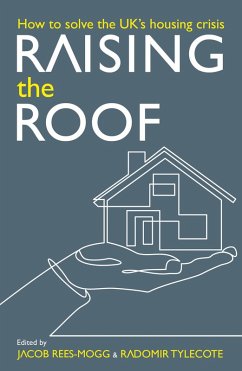 How to solve the UK's housing crisis

RAISING
the
ROOF

Edited by
JACOB REES-MOGG & RADOMIR TYLECOTE